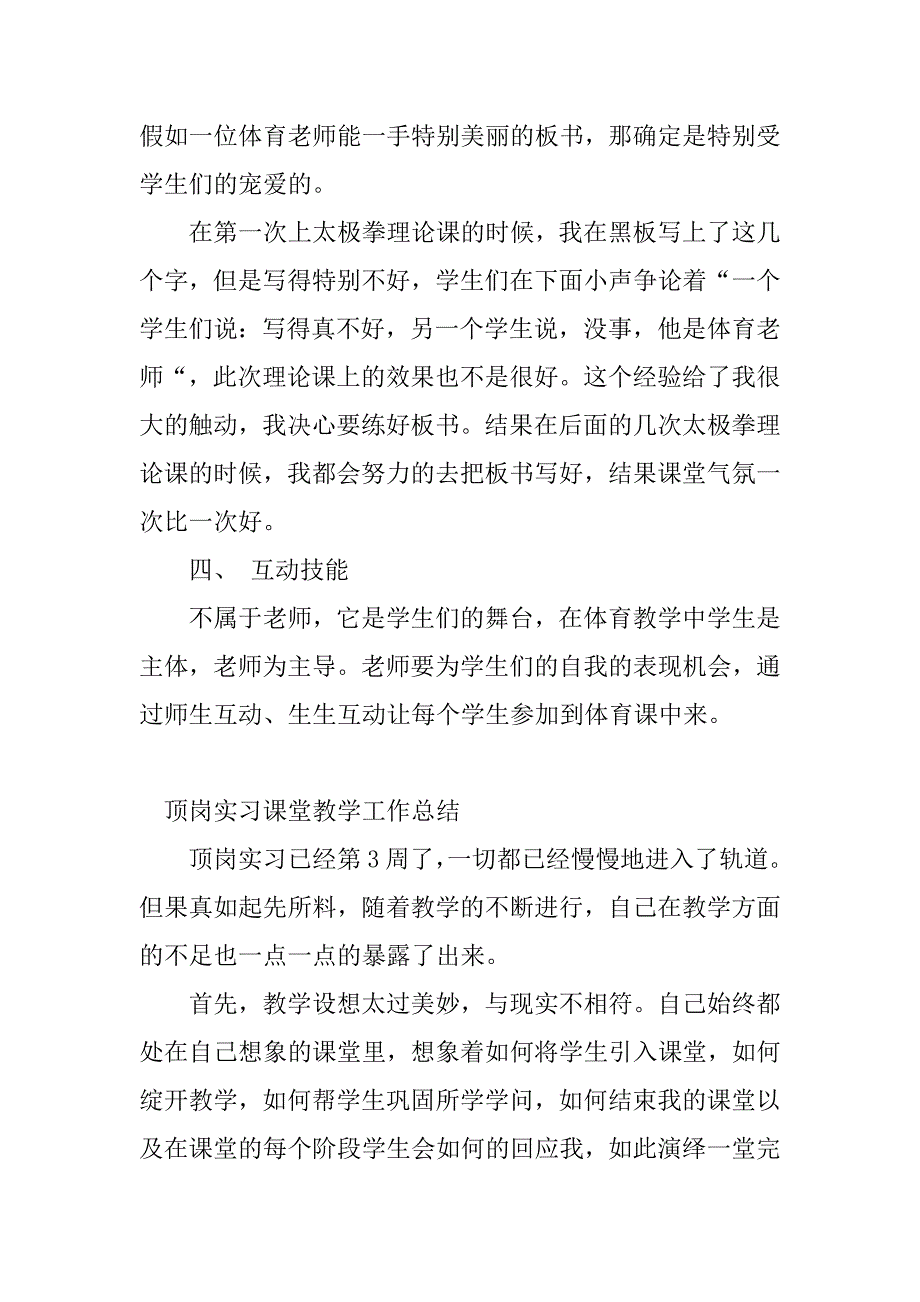 假如一位体育老师能一手特别美丽的板书，那确定是特别受学生们的宠爱的。

在第一次上太极拳理论课的时候，我在黑板写上了这几个字，但是写得特别不好，学生们在下面小声争论着“一个学生们说：写得真不好，另一个学生说，没事，他是体育老师“，此次理论课上的效果也不是很好。这个经验给了我很大的触动，我决心要练好板书。结果在后面的几次太极拳理论课的时候，我都会努力的去把板书写好，结果课堂气氛一次比一次好。

四、 互动技能

不属于老师，它是学生们的舞台，在体育教学中学生是主体，老师为主导。老师要为学生们的自我的表现机会，通过师生互动、生生互动让每个学生参加到体育课中来。

顶岗实习课堂教学工作总结

顶岗实习已经第3周了，一切都已经慢慢地进入了轨道。但果真如起先所料，随着教学的不断进行，自己在教学方面的不足也一点一点的暴露了出来。

首先，教学设想太过美妙，与现实不相符。自己始终都处在自己想象的课堂里，想象着如何将学生引入课堂，如何绽开教学，如何帮学生巩固所学学问，如何结束我的课堂以及在课堂的每个阶段学生会如何的回应我，如此演绎一堂完